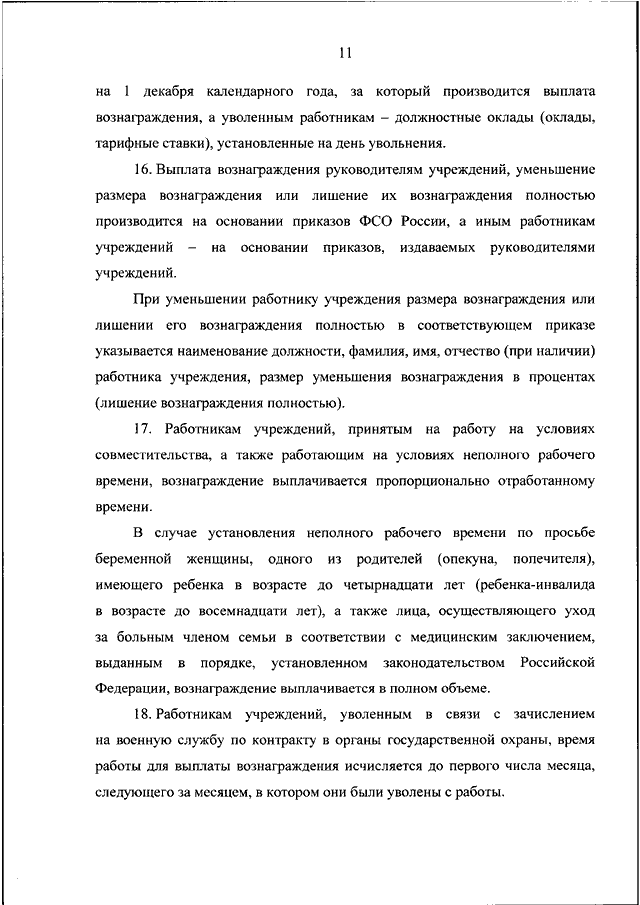 11

на 1 декабря календарного года, за который производится выплата вознаграждения, а уволенным работникам – должностные оклады (оклады, тарифные ставки), установленные на день увольнения.

16. Выплата вознаграждения руководителям учреждений, уменьшение размера вознаграждения или лишение их вознаграждения полностью производится на основании приказов ФСО России, а иным работникам учреждений – на основании приказов, издаваемых руководителями учреждений.

При уменьшении работнику учреждения размера вознаграждения или лишении его вознаграждения полностью в соответствующем приказе указывается наименование должности, фамилия, имя, отчество (при наличии) работника учреждения, размер уменьшения вознаграждения в процентах (лишение вознаграждения полностью).

17. Работникам учреждений, принятым на работу на условиях совместительства, а также работающим на условиях неполного рабочего времени, вознаграждение выплачивается пропорционально отработанному времени.

В случае установления неполного рабочего времени по просьбе беременной женщины, одного из родителей (опекуна, попечителя), имеющего ребенка в возрасте до четырнадцати лет (ребенка-инвалида в возрасте до восемнадцати лет), а также лица, осуществляющего уход за больным членом семьи в соответствии с медицинским заключением, выданным в порядке, установленном законодательством Российской Федерации, вознаграждение выплачивается в полном объеме.

18. Работникам учреждений, уволенным в связи с зачислением на военную службу по контракту в органы государственной охраны, время работы для выплаты вознаграждения исчисляется до первого числа месяца, следующего за месяцем, в котором они были уволены с работы.